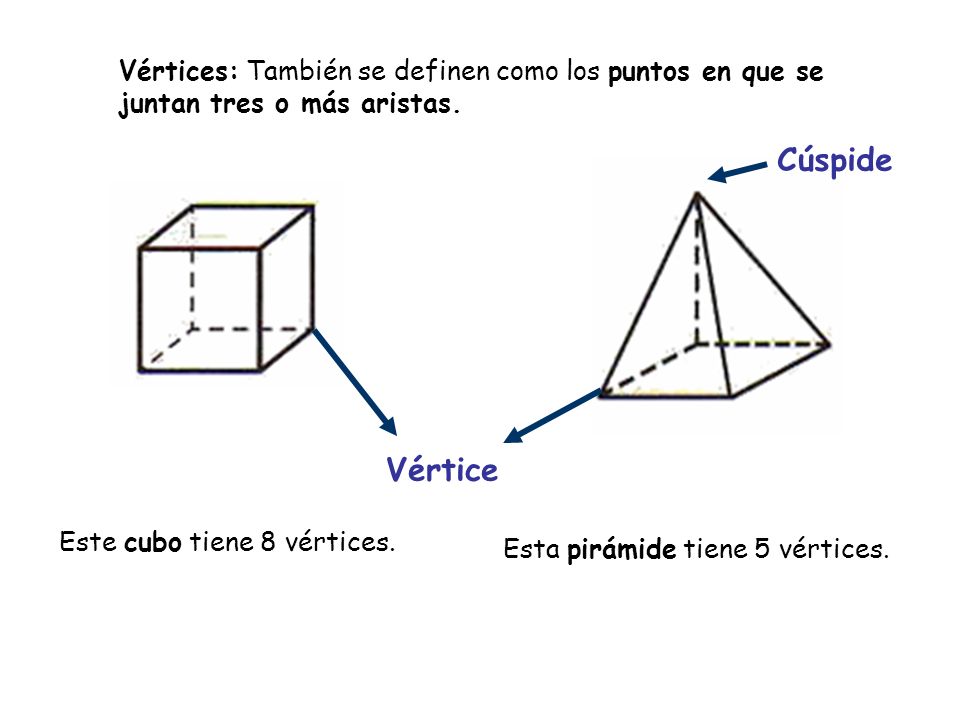 Vértices: También se definen como los puntos en que se juntan tres o más aristas.

Cúspide

Vértice

Este cubo tiene 8 vértices.

Esta pirámide tiene 5 vértices.